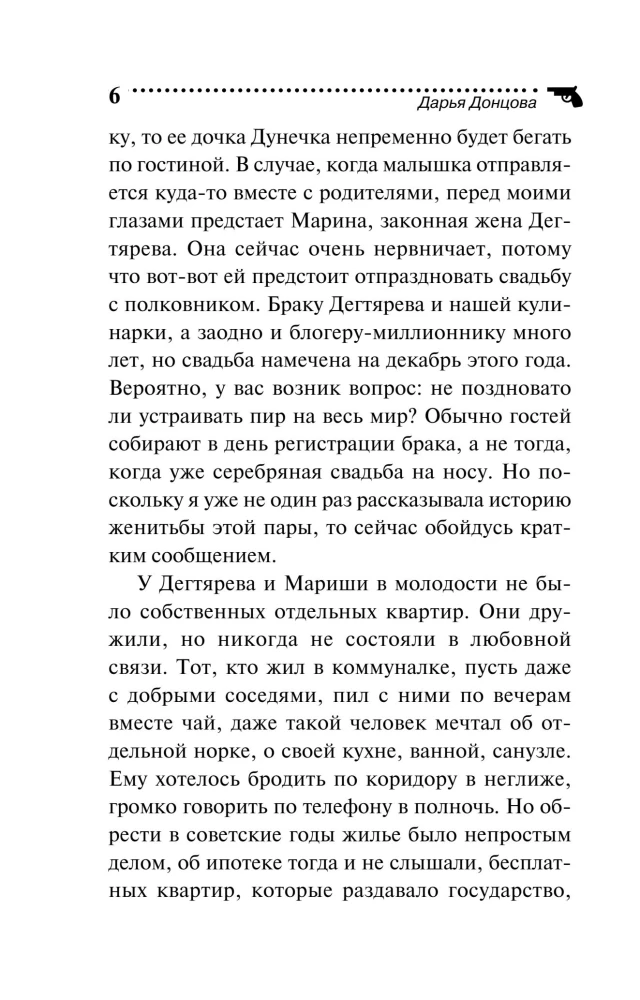 6 Дарья Донцова

ку, то ее дочка Дунечка непременно будет бегать по гостиной. В случае, когда малышка отправляется куда-то вместе с родителями, перед моими глазами предстает Марина, законная жена Дегтярева. Она сейчас очень нервничает, потому что вот-вот ей предстоит отпраздновать свадьбу с полковником. Браку Дегтярева и нашей кулинарки, а заодно и блогеру-миллионнику много лет, но свадьба намечена на декабрь этого года. Вероятно, у вас возник вопрос: не поздновато ли устраивать пир на весь мир? Обычно гостей собирают в день регистрации брака, а не тогда, когда уже серебряная свадьба на носу. Но поскольку я уже не один раз рассказывала историю женитьбы этой пары, то сейчас обойдусь кратким сообщением.

У Дегтярева и Мариши в молодости не было собственных отдельных квартир. Они дружили, но никогда не состояли в любовной связи. Тот, кто жил в коммуналке, пусть даже с добрыми соседями, пил с ними по вечерам вместе чай, даже такой человек мечтал об отдельной норке, о своей кухне, ванной, санузле. Ему хотелось бродить по коридору в неглиже, громко говорить по телефону в полночь. Но обрести в советские годы жилье было непростым делом, об ипотеке тогда и не слышали, бесплатных квартир, которые раздавало государство,